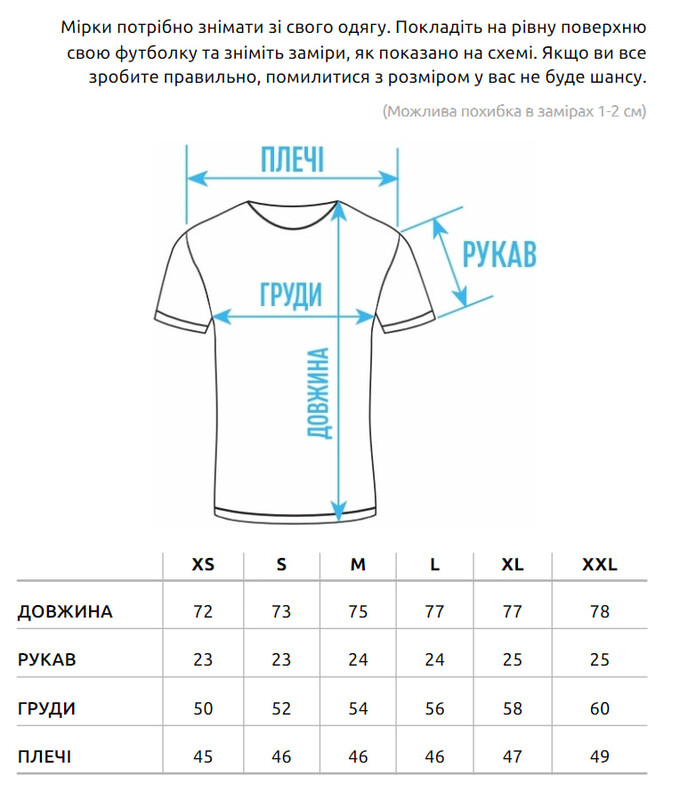 Мірки потрібно знімати зі свого одягу. Покладіть на рівну поверхню свою футболку та зніміть заміри, як показано на схемі. Якщо ви все зробите правильно, помилитися з розміром у вас не буде шансу.

(Можлива похибка в замірах 1-2 см)

ПЛЕЧІ

РУКАВ

ГРУДИ

ДОВЖИНА

| | XS | S | M | L | XL | XXL |
|---|---|---|---|---|---|---|
| ДОВЖИНА | 72 | 73 | 75 | 77 | 77 | 78 |
| РУКАВ | 23 | 23 | 24 | 24 | 25 | 25 |
| ГРУДИ | 50 | 52 | 54 | 56 | 58 | 60 |
| ПЛЕЧІ | 45 | 46 | 46 | 46 | 47 | 49 |